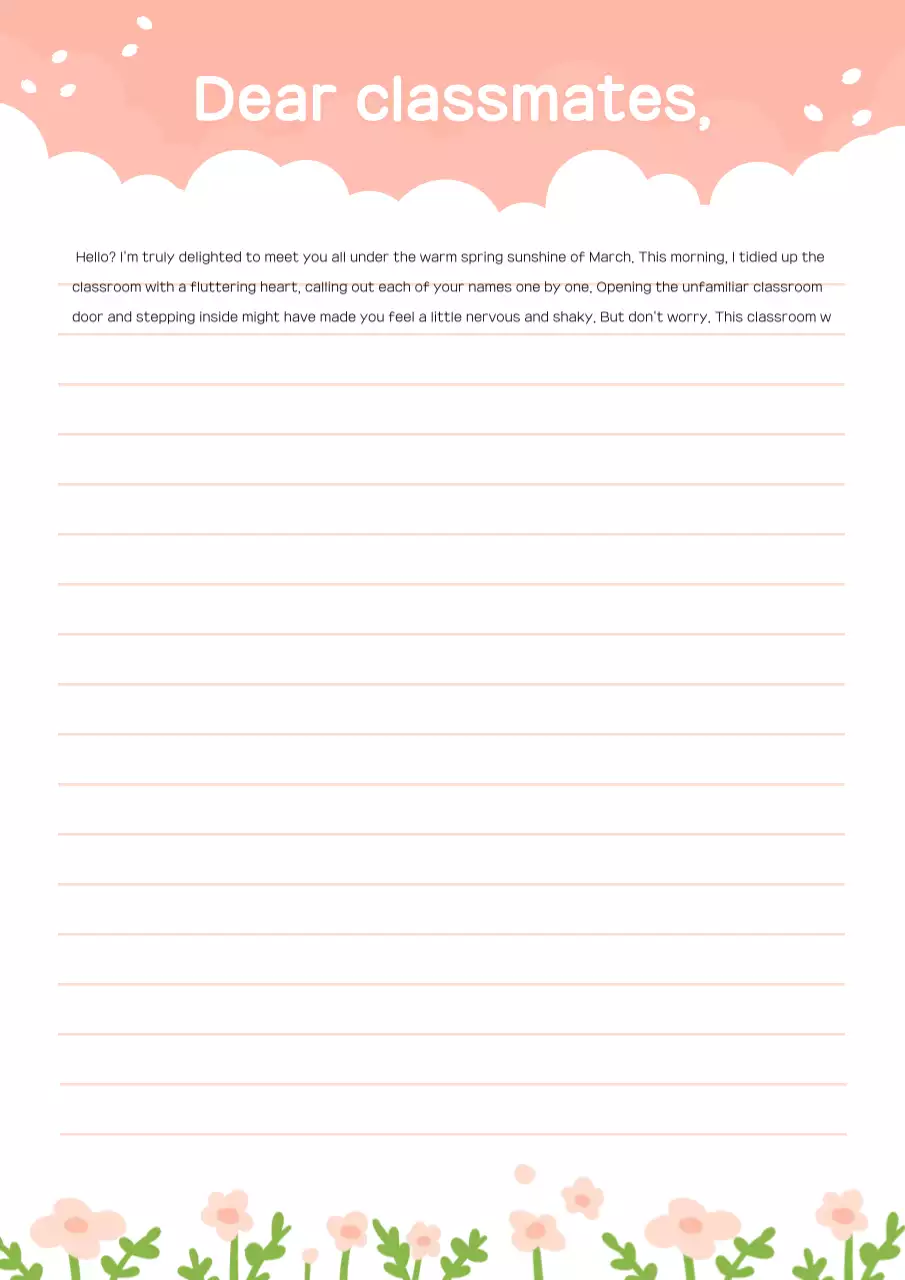 Dear classmates,

Hello? I'm truly delighted to meet you all under the warm spring sunshine of March. This morning, I tidied up the classroom with a fluttering heart, calling out each of your names one by one. Opening the unfamiliar classroom door and stepping inside might have made you feel a little nervous and shaky. But don't worry. This classroom w